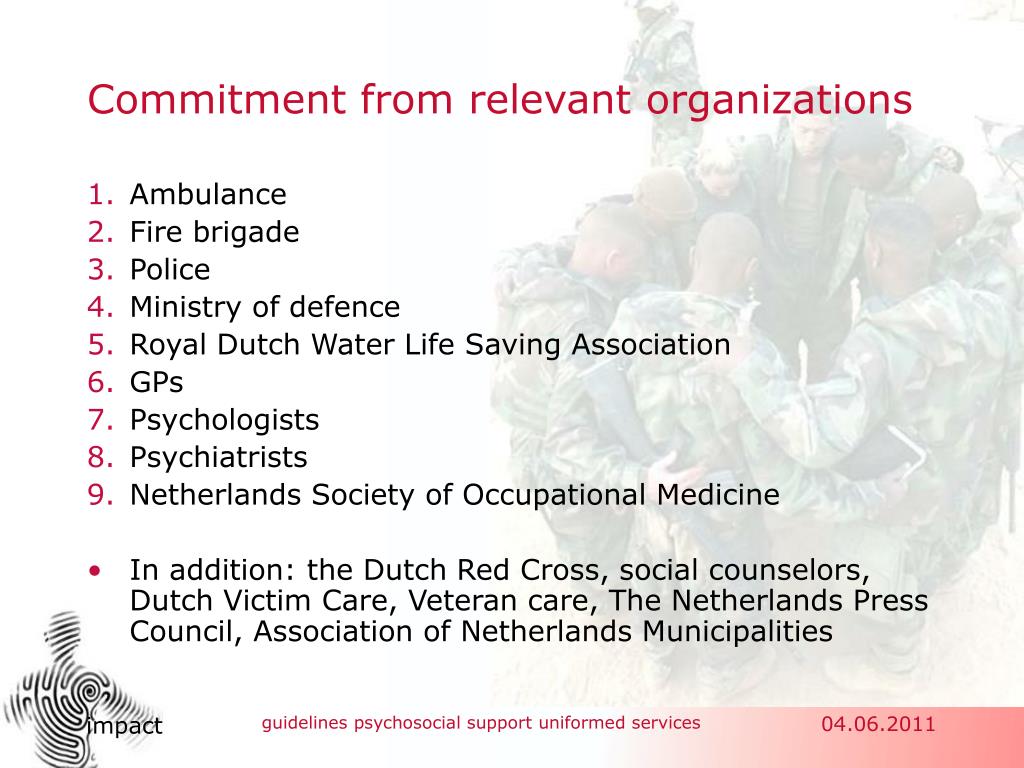 Commitment from relevant organizations

1. Ambulance
2. Fire brigade
3. Police
4. Ministry of defence
5. Royal Dutch Water Life Saving Association
6. GPs
7. Psychologists
8. Psychiatrists
9. Netherlands Society of Occupational Medicine

• In addition: the Dutch Red Cross, social counselors, Dutch Victim Care, Veteran care, The Netherlands Press Council, Association of Netherlands Municipalities

impact

guidelines psychosocial support uniformed services

04.06.2011